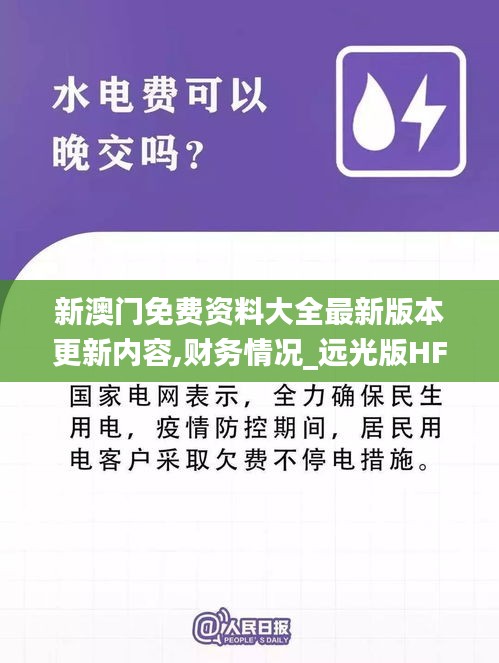 水电费可以晚交吗？

新澳门免费资料大全最新版本更新内容,财务情况_远光版HF

国家电网表示，全力确保民生用电，疫情防控期间，居民用电客户采取欠费不停电措施。

@人民日报
PEOPLE'S DAILY